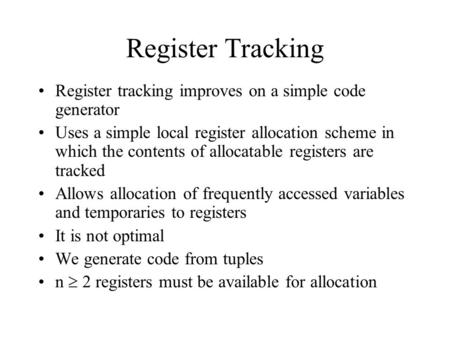 Register Tracking

• Register tracking improves on a simple code generator

• Uses a simple local register allocation scheme in which the contents of allocatable registers are tracked

• Allows allocation of frequently accessed variables and temporaries to registers

• It is not optimal

• We generate code from tuples

• $n \geq 2$ registers must be available for allocation